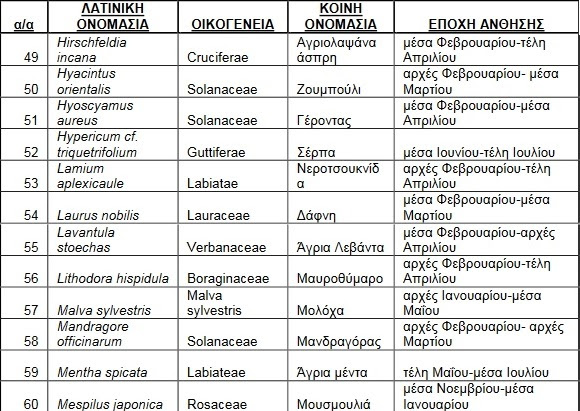 | α/α | ΛΑΤΙΝΙΚΗ ΟΝΟΜΑΣΙΑ | ΟΙΚΟΓΕΝΕΙΑ | ΚΟΙΝΗ ΟΝΟΜΑΣΙΑ | ΕΠΟΧΗ ΑΝΘΗΣΗΣ |
|---|---|---|---|---|
| 49 | Hirschfeldia incana | Cruciferae | Αγριολαψάνα άσπρη | μέσα Φεβρουαρίου-τέλη Απριλίου |
| 50 | Hyacintus orientalis | Solanaceae | Ζουμπούλι | αρχές Φεβρουαρίου- μέσα Μαρτίου |
| 51 | Hyoscyamus aureus | Solanaceae | Γέροντας | μέσα Φεβρουαρίου-μέσα Απριλίου |
| 52 | Hypericum cf. triquetrifolium | Guttiferae | Σέρπα | μέσα Ιουνίου-τέλη Ιουλίου |
| 53 | Lamium aplexicaule | Labiatae | Νεροτσουκνίδα | αρχές Φεβρουαρίου-τέλη Απριλίου |
| 54 | Laurus nobilis | Lauraceae | Δάφνη | μέσα Φεβρουαρίου-μέσα Μαρτίου |
| 55 | Lavantula stoechas | Verbanaceae | Άγρια Λεβάντα | μέσα Φεβρουαρίου-αρχές Απριλίου |
| 56 | Lithodora hispidula | Boraginaceae | Μαυροθύμαρο | αρχές Φεβρουαρίου-τέλη Απριλίου |
| 57 | Malva sylvestris | Malva sylvestris | Μολόχα | αρχές Ιανουαρίου-μέσα Μαΐου |
| 58 | Mandragore officinarum | Solanaceae | Μανδραγόρας | αρχές Φεβρουαρίου- αρχές Μαρτίου |
| 59 | Mentha spicata | Labiateae | Άγρια μέντα | τέλη Μαΐου-μέσα Ιουλίου |
| 60 | Mespilus japonica | Rosaceae | Μουσμουλιά | μέσα Νοεμβρίου-μέσα Ιανουαρίου |